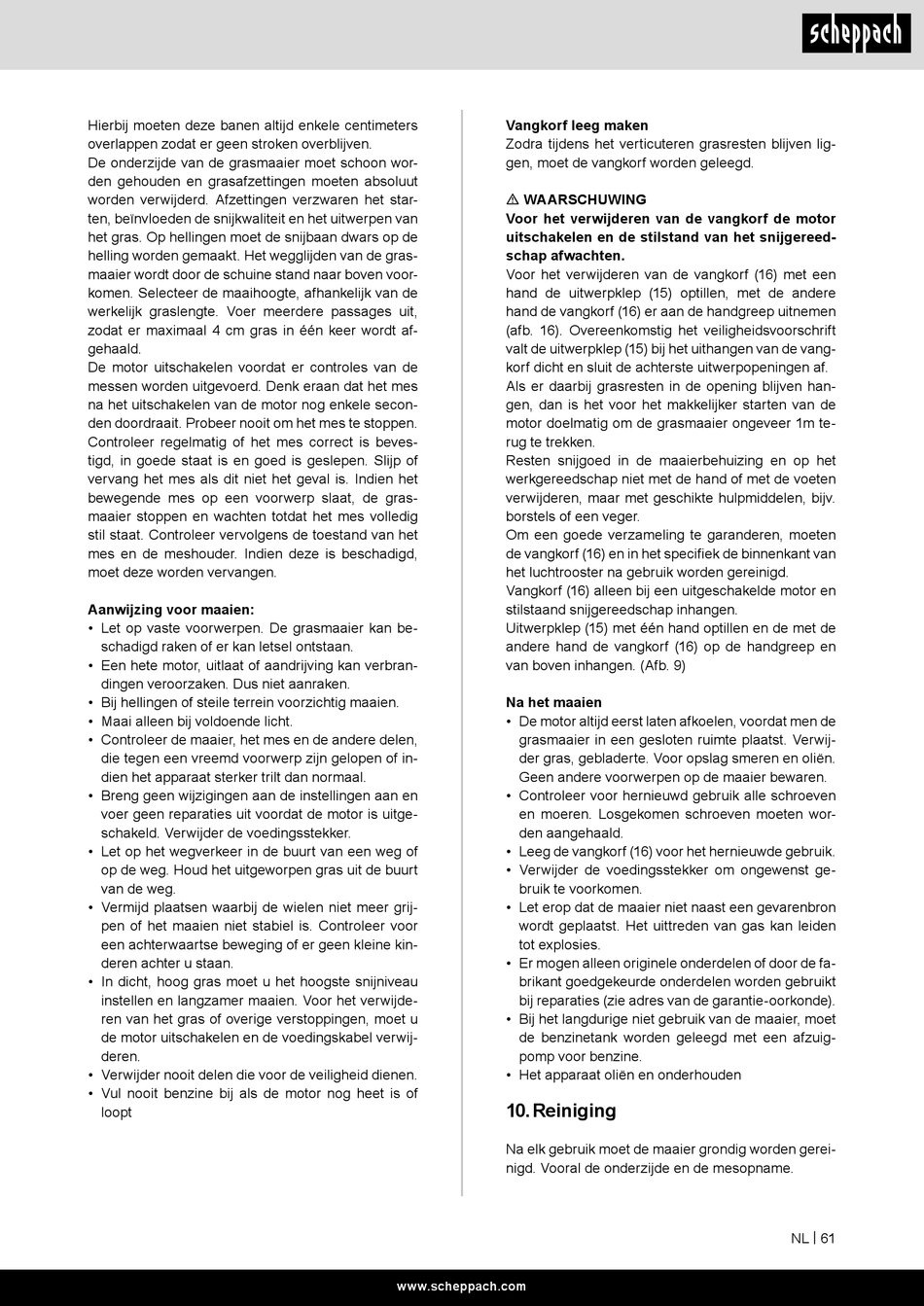 scheppach

Hierbij moeten deze banen altijd enkele centimeters overlappen zodat er geen stroken overblijven.
De onderzijde van de grasmaaier moet schoon worden gehouden en grasafzettingen moeten absoluut worden verwijderd. Afzettingen verzwaren het starten, beïnvloeden de snijkwaliteit en het uitwerpen van het gras. Op hellingen moet de snijbaan dwars op de helling worden gemaakt. Het wegglijden van de grasmaaier wordt door de schuine stand naar boven voorkomen. Selecteer de maaihoogte, afhankelijk van de werkelijk graslengte. Voer meerdere passages uit, zodat er maximaal 4 cm gras in één keer wordt afgehaald.
De motor uitschakelen voordat er controles van de messen worden uitgevoerd. Denk eraan dat het mes na het uitschakelen van de motor nog enkele seconden doordraait. Probeer nooit om het mes te stoppen. Controleer regelmatig of het mes correct is bevestigd, in goede staat is en goed is geslepen. Slijp of vervang het mes als dit niet het geval is. Indien het bewegende mes op een voorwerp slaat, de grasmaaier stoppen en wachten totdat het mes volledig stil staat. Controleer vervolgens de toestand van het mes en de meshouder. Indien deze is beschadigd, moet deze worden vervangen.

Aanwijzing voor maaien:
• Let op vaste voorwerpen. De grasmaaier kan beschadigd raken of er kan letsel ontstaan.
• Een hete motor, uitlaat of aandrijving kan verbrandingen veroorzaken. Dus niet aanraken.
• Bij hellingen of steile terrein voorzichtig maaien.
• Maai alleen bij voldoende licht.
• Controleer de maaier, het mes en de andere delen, die tegen een vreemd voorwerp zijn gelopen of indien het apparaat sterker trilt dan normaal.
• Breng geen wijzigingen aan de instellingen aan en voer geen reparaties uit voordat de motor is uitgeschakeld. Verwijder de voedingsstekker.
• Let op het wegverkeer in de buurt van een weg of op de weg. Houd het uitgeworpen gras uit de buurt van de weg.
• Vermijd plaatsen waarbij de wielen niet meer grijpen of het maaien niet stabiel is. Controleer voor een achterwaartse beweging of er geen kleine kinderen achter u staan.
• In dicht, hoog gras moet u het hoogste snijniveau instellen en langzamer maaien. Voor het verwijderen van het gras of overige verstoppingen, moet u de motor uitschakelen en de voedingskabel verwijderen.
• Verwijder nooit delen die voor de veiligheid dienen.
• Vul nooit benzine bij als de motor nog heet is of loopt

Vangkorf leeg maken
Zodra tijdens het verticuteren grasresten blijven liggen, moet de vangkorf worden geleegd.

⚠ WAARSCHUWING
Voor het verwijderen van de vangkorf de motor uitschakelen en de stilstand van het snijgereedschap afwachten.
Voor het verwijderen van de vangkorf (16) met een hand de uitwerpklep (15) optillen, met de andere hand de vangkorf (16) er aan de handgreep uitnemen (afb. 16). Overeenkomstig het veiligheidsvoorschrift valt de uitwerpklep (15) bij het uithangen van de vangkorf dicht en sluit de achterste uitwerpopeningen af.
Als er daarbij grasresten in de opening blijven hangen, dan is het voor het makkelijker starten van de motor doelmatig om de grasmaaier ongeveer 1m terug te trekken.
Resten snijgoed in de maaierbehuizing en op het werkgereedschap niet met de hand of met de voeten verwijderen, maar met geschikte hulpmiddelen, bijv. borstels of een veger.
Om een goede verzameling te garanderen, moeten de vangkorf (16) en in het specifiek de binnenkant van het luchtrooster na gebruik worden gereinigd.
Vangkorf (16) alleen bij een uitgeschakelde motor en stilstaand snijgereedschap inhangen.
Uitwerpklep (15) met één hand optillen en de met de andere hand de vangkorf (16) op de handgreep en van boven inhangen. (Afb. 9)

Na het maaien
• De motor altijd eerst laten afkoelen, voordat men de grasmaaier in een gesloten ruimte plaatst. Verwijder gras, gebladerte. Voor opslag smeren en oliën. Geen andere voorwerpen op de maaier bewaren.
• Controleer voor hernieuwd gebruik alle schroeven en moeren. Losgekomen schroeven moeten worden aangehaald.
• Leeg de vangkorf (16) voor het hernieuwde gebruik.
• Verwijder de voedingsstekker om ongewenst gebruik te voorkomen.
• Let erop dat de maaier niet naast een gevarenbron wordt geplaatst. Het uittreden van gas kan leiden tot explosies.
• Er mogen alleen originele onderdelen of door de fabrikant goedgekeurde onderdelen worden gebruikt bij reparaties (zie adres van de garantie-oorkonde).
• Bij het langdurige niet gebruik van de maaier, moet de benzinetank worden geleegd met een afzuigpomp voor benzine.
• Het apparaat oliën en onderhouden

10. Reiniging

Na elk gebruik moet de maaier grondig worden gereinigd. Vooral de onderzijde en de mesopname.

NL | 61

www.scheppach.com